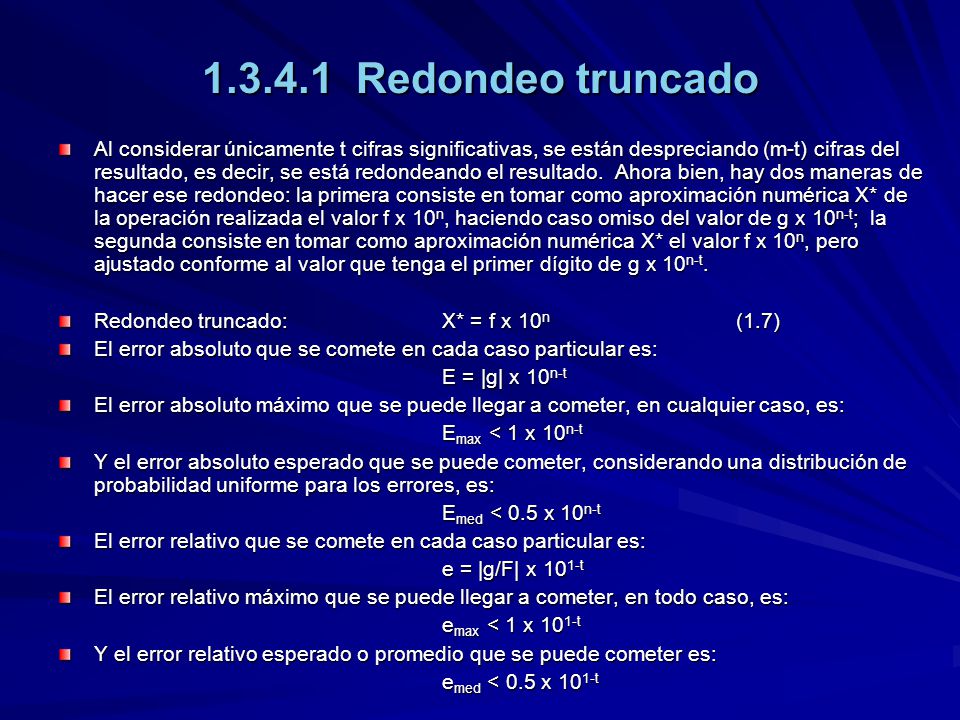 1.3.4.1 Redondeo truncado

Al considerar únicamente t cifras significativas, se están despreciando (m-t) cifras del resultado, es decir, se está redondeando el resultado. Ahora bien, hay dos maneras de hacer ese redondeo: la primera consiste en tomar como aproximación numérica X* de la operación realizada el valor f x $10^n$, haciendo caso omiso del valor de g x $10^{n-t}$; la segunda consiste en tomar como aproximación numérica X* el valor f x $10^n$, pero ajustado conforme al valor que tenga el primer dígito de g x $10^{n-t}$.

Redondeo truncado: X* = f x $10^n$ (1.7)

El error absoluto que se comete en cada caso particular es:

E = |g| x $10^{n-t}$

El error absoluto máximo que se puede llegar a cometer, en cualquier caso, es:

$E_{max}$ < 1 x $10^{n-t}$

Y el error absoluto esperado que se puede cometer, considerando una distribución de probabilidad uniforme para los errores, es:

$E_{med}$ < 0.5 x $10^{n-t}$

El error relativo que se comete en cada caso particular es:

e = |g/F| x $10^{1-t}$

El error relativo máximo que se puede llegar a cometer, en todo caso, es:

$e_{max}$ < 1 x $10^{1-t}$

Y el error relativo esperado o promedio que se puede cometer es:

$e_{med}$ < 0.5 x $10^{1-t}$